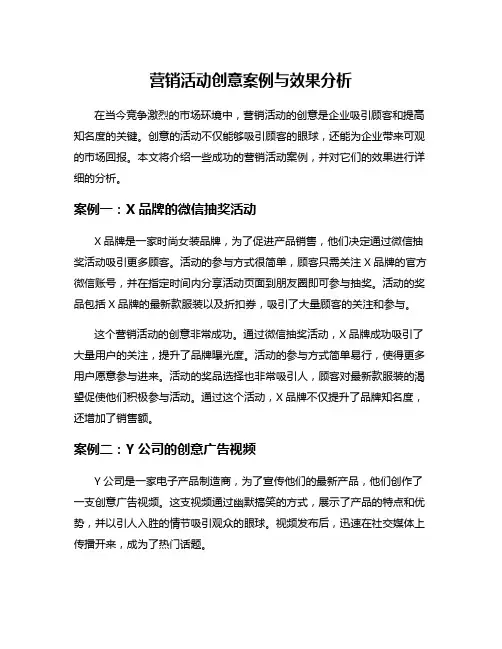 营销活动创意案例与效果分析

在当今竞争激烈的市场环境中，营销活动的创意是企业吸引顾客和提高知名度的关键。创意的活动不仅能够吸引顾客的眼球，还能为企业带来可观的市场回报。本文将介绍一些成功的营销活动案例，并对它们的效果进行详细的分析。

案例一：X 品牌的微信抽奖活动

X 品牌是一家时尚女装品牌，为了促进产品销售，他们决定通过微信抽奖活动吸引更多顾客。活动的参与方式很简单，顾客只需关注 X 品牌的官方微信账号，并在指定时间内分享活动页面到朋友圈即可参与抽奖。活动的奖品包括 X 品牌的最新款服装以及折扣券，吸引了大量顾客的关注和参与。

这个营销活动的创意非常成功。通过微信抽奖活动，X 品牌成功吸引了大量用户的关注，提升了品牌曝光度。活动的参与方式简单易行，使得更多用户愿意参与进来。活动的奖品选择也非常吸引人，顾客对最新款服装的渴望促使他们积极参与活动。通过这个活动，X 品牌不仅提升了品牌知名度，还增加了销售额。

案例二：Y 公司的创意广告视频

Y 公司是一家电子产品制造商，为了宣传他们的最新产品，他们创作了一支创意广告视频。这支视频通过幽默搞笑的方式，展示了产品的特点和优势，并以引人入胜的情节吸引观众的眼球。视频发布后，迅速在社交媒体上传播开来，成为了热门话题。